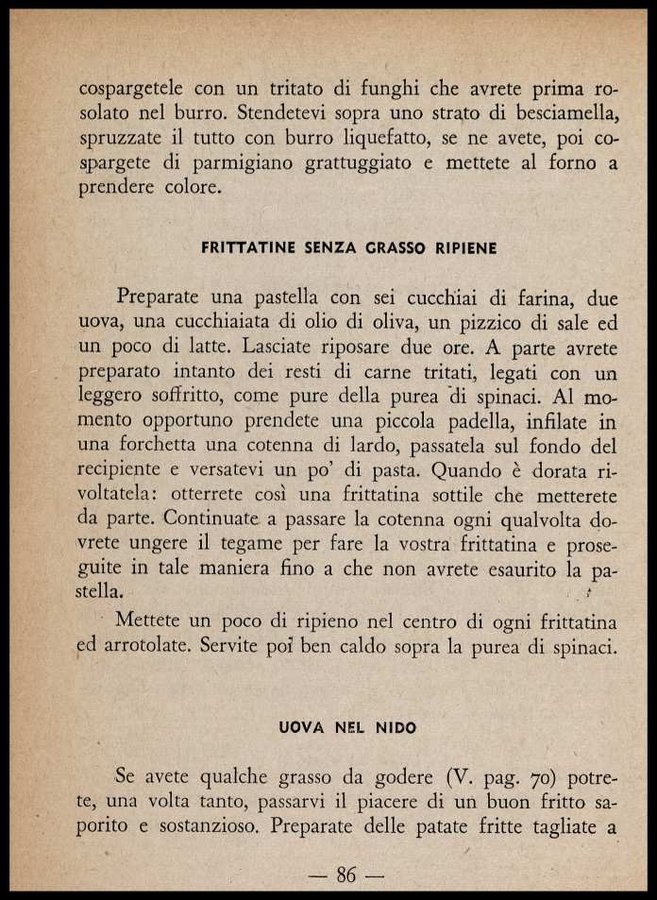 cospargetele con un tritato di funghi che avrete prima rosolato nel burro. Stendetevi sopra uno strato di besciamella, spruzzate il tutto con burro liquefatto, se ne avete, poi cospargete di parmigiano grattuggiato e mettete al forno a prendere colore.

FRITTATINE SENZA GRASSO RIPIENE

Preparate una pastella con sei cucchiai di farina, due uova, una cucchiaiata di olio di oliva, un pizzico di sale ed un poco di latte. Lasciate riposare due ore. A parte avrete preparato intanto dei resti di carne tritati, legati con un leggero soffritto, come pure della purea di spinaci. Al momento opportuno prendete una piccola padella, infilate in una forchetta una cotenna di lardo, passatela sul fondo del recipiente e versatevi un po' di pasta. Quando è dorata rivoltatela: otterrete così una frittatina sottile che metterete da parte. Continuate a passare la cotenna ogni qualvolta dovrete ungere il tegame per fare la vostra frittatina e proseguite in tale maniera fino a che non avrete esaurito la pastella.

Mettete un poco di ripieno nel centro di ogni frittatina ed arrotolate. Servite poi ben caldo sopra la purea di spinaci.

UOVA NEL NIDO

Se avete qualche grasso da godere (V. pag. 70) potrete, una volta tanto, passarvi il piacere di un buon fritto saporito e sostanzioso. Preparate delle patate fritte tagliate a

— 86 —